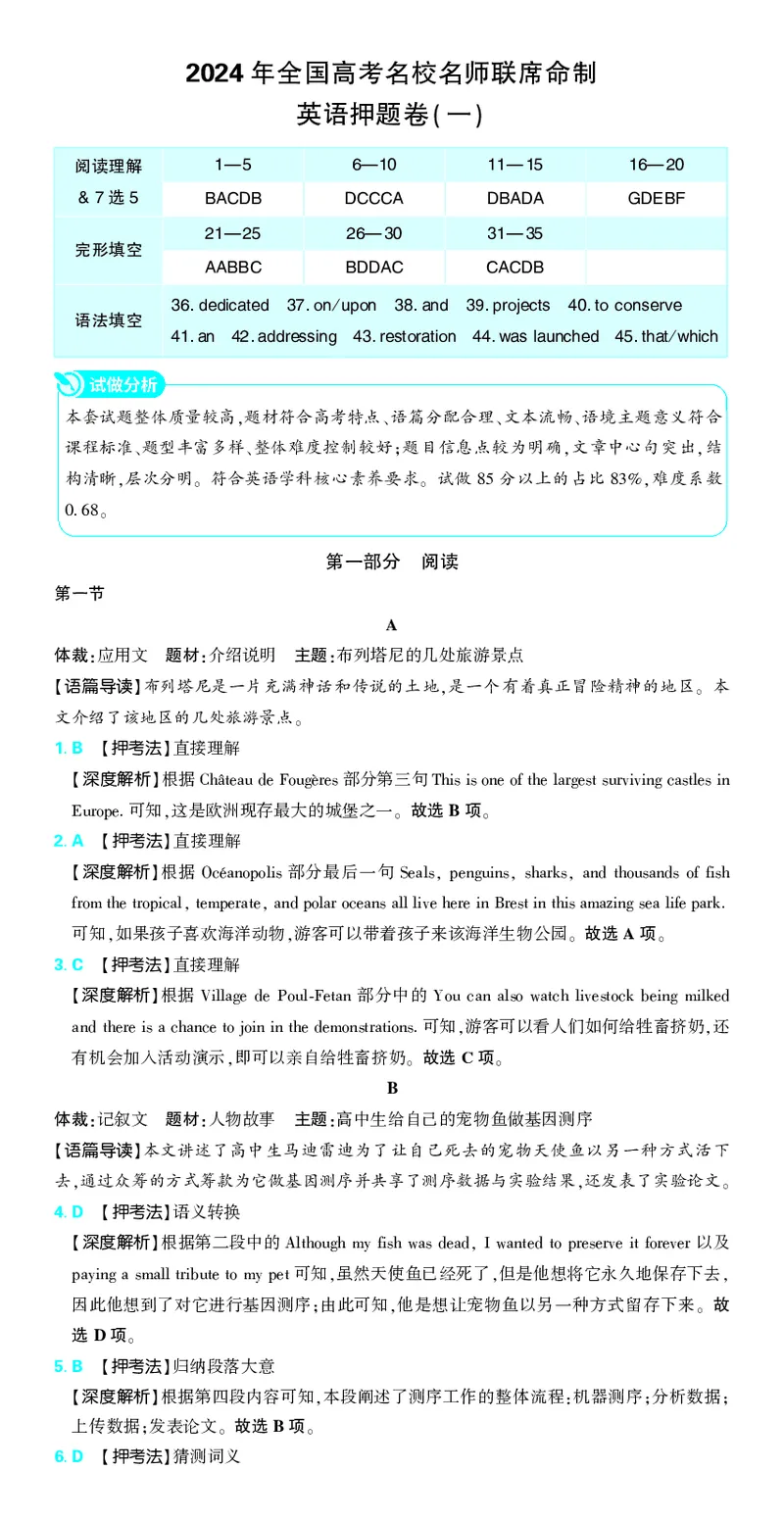 2024 年全国高考名校名师联席命制
英语押题卷(一)

| 阅读理解 & 7 选 5 | 1—5 | 6—10 | 11—15 | 16—20 |
|---|---|---|---|---|
| | BACDB | DCCCA | DBADA | GDEBF |
| 完形填空 | 21—25 | 26—30 | 31—35 | |
| | AABBC | BDDAC | CACDB | |
| 语法填空 | 36. dedicated 37. on/upon 38. and 39. projects 40. to conserve 41. an 42. addressing 43. restoration 44. was launched 45. that/which | | | |

试做分析
本套试题整体质量较高,题材符合高考特点、语篇分配合理、文本流畅、语境主题意义符合课程标准、题型丰富多样、整体难度控制较好;题目信息点较为明确,文章中心句突出,结构清晰,层次分明。符合英语学科核心素养要求。试做 85 分以上的占比 83%,难度系数 0.68。

第一部分 阅读

第一节

A

体裁:应用文 题材:介绍说明 主题:布列塔尼的几处旅游景点

【语篇导读】布列塔尼是一片充满神话和传说的土地,是一个有着真正冒险精神的地区。本文介绍了该地区的几处旅游景点。

1. B 【押考法】直接理解
【深度解析】根据 Château de Fougères 部分第三句 This is one of the largest surviving castles in Europe. 可知,这是欧洲现存最大的城堡之一。故选 B 项。

2. A 【押考法】直接理解
【深度解析】根据 Océanopolis 部分最后一句 Seals, penguins, sharks, and thousands of fish from the tropical, temperate, and polar oceans all live here in Brest in this amazing sea life park. 可知,如果孩子喜欢海洋动物,游客可以带着孩子来该海洋生物公园。故选 A 项。

3. C 【押考法】直接理解
【深度解析】根据 Village de Poul-Fetan 部分中的 You can also watch livestock being milked and there is a chance to join in the demonstrations. 可知,游客可以看人们如何给牲畜挤奶,还有机会加入活动演示,即可以亲自给牲畜挤奶。故选 C 项。

B

体裁:记叙文 题材:人物故事 主题:高中生给自己的宠物鱼做基因测序

【语篇导读】本文讲述了高中生马迪雷迪为了让自己死去的宠物天使鱼以另一种方式活下去,通过众筹的方式筹款为它做基因测序并共享了测序数据与实验结果,还发表了实验论文。

4. D 【押考法】语义转换
【深度解析】根据第二段中的 Although my fish was dead, I wanted to preserve it forever 以及 paying a small tribute to my pet 可知,虽然天使鱼已经死了,但是他想将它永久地保存下去,因此他想到了对它进行基因测序;由此可知,他是想让宠物鱼以另一种方式留存下来。故选 D 项。

5. B 【押考法】归纳段落大意
【深度解析】根据第四段内容可知,本段阐述了测序工作的整体流程:机器测序;分析数据;上传数据;发表论文。故选 B 项。

6. D 【押考法】猜测词义